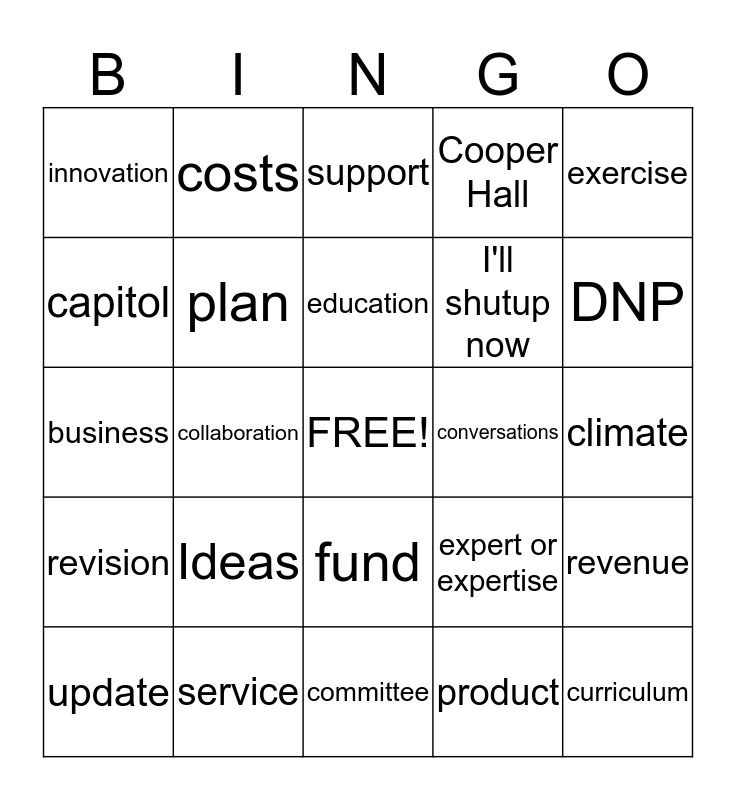 | B | I | N | G | O |
|---|---|---|---|---|
| innovation | costs | support | Cooper Hall | exercise |
| capitol | plan | education | I'll shutup now | DNP |
| business | collaboration | FREE! | conversations | climate |
| revision | Ideas | fund | expert or expertise | revenue |
| update | service | committee | product | curriculum |